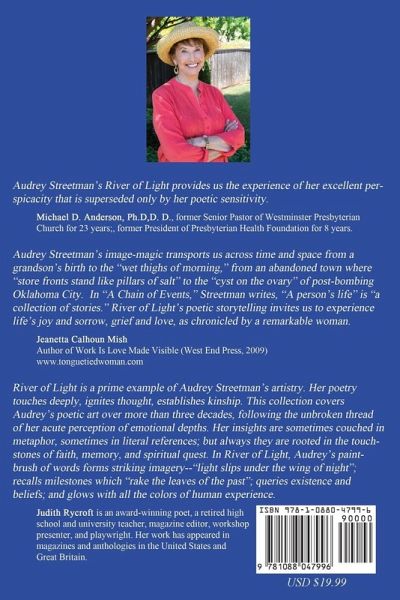 Audrey Streetman's River of Light provides us the experience of her excellent perspicacity that is superseded only by her poetic sensitivity.

Michael D. Anderson, Ph.D,D. D., former Senior Pastor of Westminster Presbyterian Church for 23 years;, former President of Presbyterian Health Foundation for 8 years.

Audrey Streetman's image-magic transports us across time and space from a grandson's birth to the "wet thighs of morning," from an abandoned town where "store fronts stand like pillars of salt" to the "cyst on the ovary" of post-bombing Oklahoma City. In "A Chain of Events," Streetman writes, "A person's life" is "a collection of stories." River of Light's poetic storytelling invites us to experience life's joy and sorrow, grief and love, as chronicled by a remarkable woman.

Jeanetta Calhoun Mish
Author of Work Is Love Made Visible (West End Press, 2009)
www.tonguetiedwoman.com

River of Light is a prime example of Audrey Streetman's artistry. Her poetry touches deeply, ignites thought, establishes kinship. This collection covers Audrey's poetic art over more than three decades, following the unbroken thread of her acute perception of emotional depths. Her insights are sometimes couched in metaphor, sometimes in literal references; but always they are rooted in the touchstones of faith, memory, and spiritual quest. In River of Light, Audrey's paintbrush of words forms striking imagery--"light slips under the wing of night"; recalls milestones which "rake the leaves of the past"; queries existence and beliefs; and glows with all the colors of human experience.

Judith Rycroft is an award-winning poet, a retired high school and university teacher, magazine editor, workshop presenter, and playwright. Her work has appeared in magazines and anthologies in the United States and Great Britain.

ISBN 978-1-0880-4799-6
90000
9 781088 047996

USD $19.99